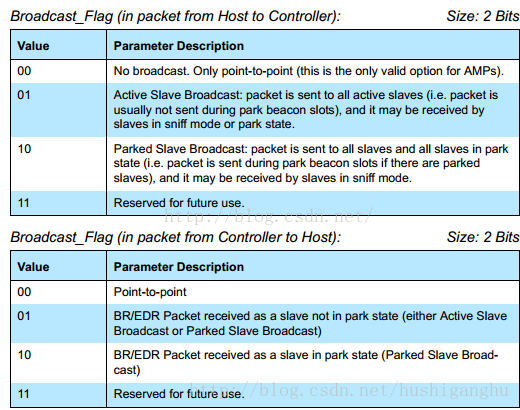 Broadcast_Flag (in packet from Host to Controller): Size: 2 Bits

| Value | Parameter Description |
|---|---|
| 00 | No broadcast. Only point-to-point (this is the only valid option for AMPs). |
| 01 | Active Slave Broadcast: packet is sent to all active slaves (i.e. packet is usually not sent during park beacon slots), and it may be received by slaves in sniff mode or park state. |
| 10 | Parked Slave Broadcast: packet is sent to all slaves and all slaves in park state (i.e. packet is sent during park beacon slots if there are parked slaves), and it may be received by slaves in sniff mode. |
| 11 | Reserved for future use. |

http://blog.csdn.net/

Broadcast_Flag (in packet from Controller to Host): Size: 2 Bits

| Value | Parameter Description |
|---|---|
| 00 | Point-to-point |
| 01 | BR/EDR Packet received as a slave not in park state (either Active Slave Broadcast or Parked Slave Broadcast) |
| 10 | BR/EDR Packet received as a slave in park state (Parked Slave Broadcast) |
| 11 | Reserved for future use. |

http://blog.csdn.net/hushiganghu